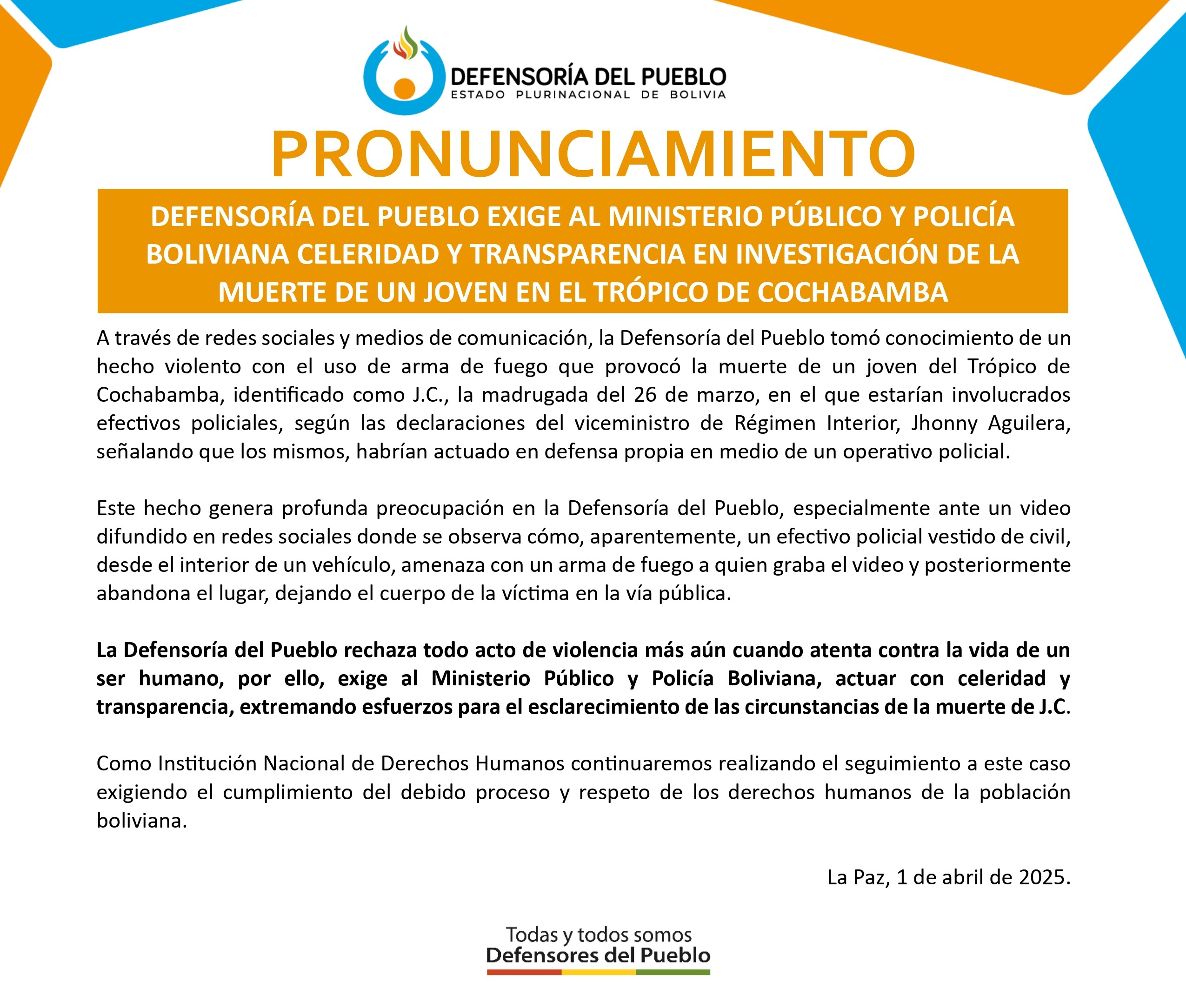 DEFENSORÍA DEL PUEBLO
ESTADO PLURINACIONAL DE BOLIVIA

PRONUNCIAMIENTO

DEFENSORÍA DEL PUEBLO EXIGE AL MINISTERIO PÚBLICO Y POLICÍA BOLIVIANA CELERIDAD Y TRANSPARENCIA EN INVESTIGACIÓN DE LA MUERTE DE UN JOVEN EN EL TRÓPICO DE COCHABAMBA

A través de redes sociales y medios de comunicación, la Defensoría del Pueblo tomó conocimiento de un hecho violento con el uso de arma de fuego que provocó la muerte de un joven del Trópico de Cochabamba, identificado como J.C., la madrugada del 26 de marzo, en el que estarían involucrados efectivos policiales, según las declaraciones del viceministro de Régimen Interior, Jhonny Aguilera, señalando que los mismos, habrían actuado en defensa propia en medio de un operativo policial.

Este hecho genera profunda preocupación en la Defensoría del Pueblo, especialmente ante un video difundido en redes sociales donde se observa cómo, aparentemente, un efectivo policial vestido de civil, desde el interior de un vehículo, amenaza con un arma de fuego a quien graba el video y posteriormente abandona el lugar, dejando el cuerpo de la víctima en la vía pública.

La Defensoría del Pueblo rechaza todo acto de violencia más aún cuando atenta contra la vida de un ser humano, por ello, exige al Ministerio Público y Policía Boliviana, actuar con celeridad y transparencia, extremando esfuerzos para el esclarecimiento de las circunstancias de la muerte de J.C.

Como Institución Nacional de Derechos Humanos continuaremos realizando el seguimiento a este caso exigiendo el cumplimiento del debido proceso y respeto de los derechos humanos de la población boliviana.

La Paz, 1 de abril de 2025.

Todas y todos somos
Defensores del Pueblo